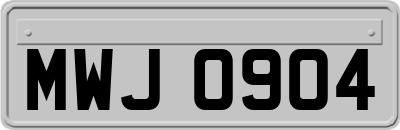 MWJ 0904